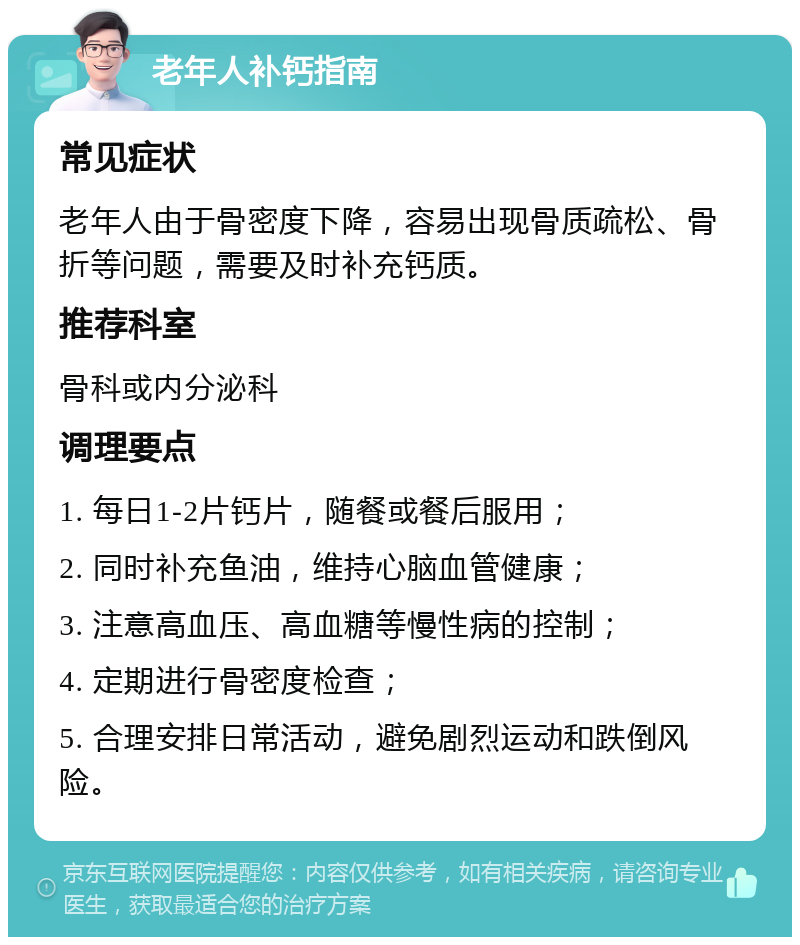 老年人补钙指南

常见症状

老年人由于骨密度下降，容易出现骨质疏松、骨折等问题，需要及时补充钙质。

推荐科室

骨科或内分泌科

调理要点

1. 每日1-2片钙片，随餐或餐后服用；

2. 同时补充鱼油，维持心脑血管健康；

3. 注意高血压、高血糖等慢性病的控制；

4. 定期进行骨密度检查；

5. 合理安排日常活动，避免剧烈运动和跌倒风险。

京东互联网医院提醒您：内容仅供参考，如有相关疾病，请咨询专业医生，获取最适合您的治疗方案